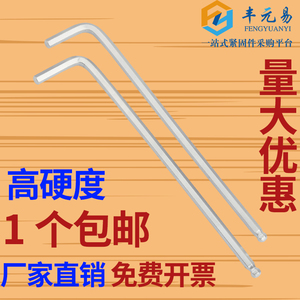 丰元易
FENGYUANYI
一站式紧固件采购平台

量大优惠

高硬度

1 个包邮

厂家直销 免费开票